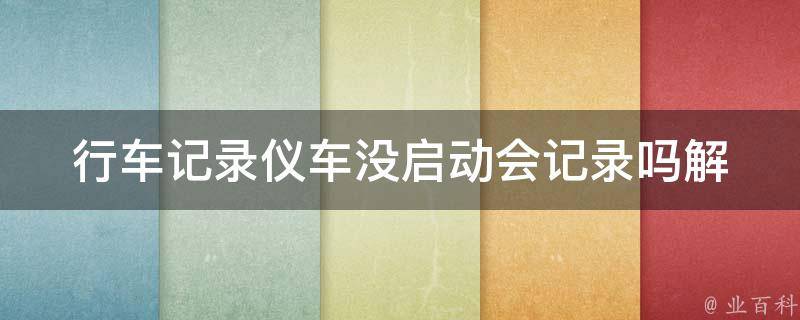 行车记录仪车没启动会记录吗解

@ 业百科